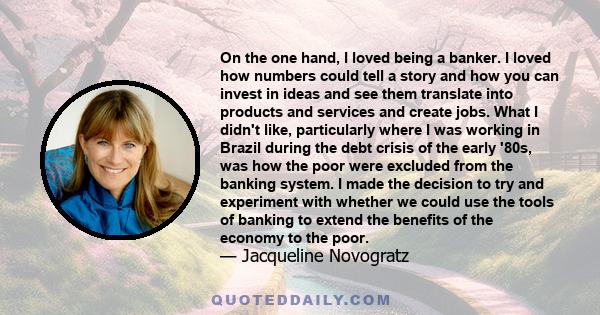 On the one hand, I loved being a banker. I loved how numbers could tell a story and how you can invest in ideas and see them translate into products and services and create jobs. What I didn't like, particularly where I was working in Brazil during the debt crisis of the early '80s, was how the poor were excluded from the banking system. I made the decision to try and experiment with whether we could use the tools of banking to extend the benefits of the economy to the poor.
— Jacqueline Novogratz

QUOTEDDAILY.COM